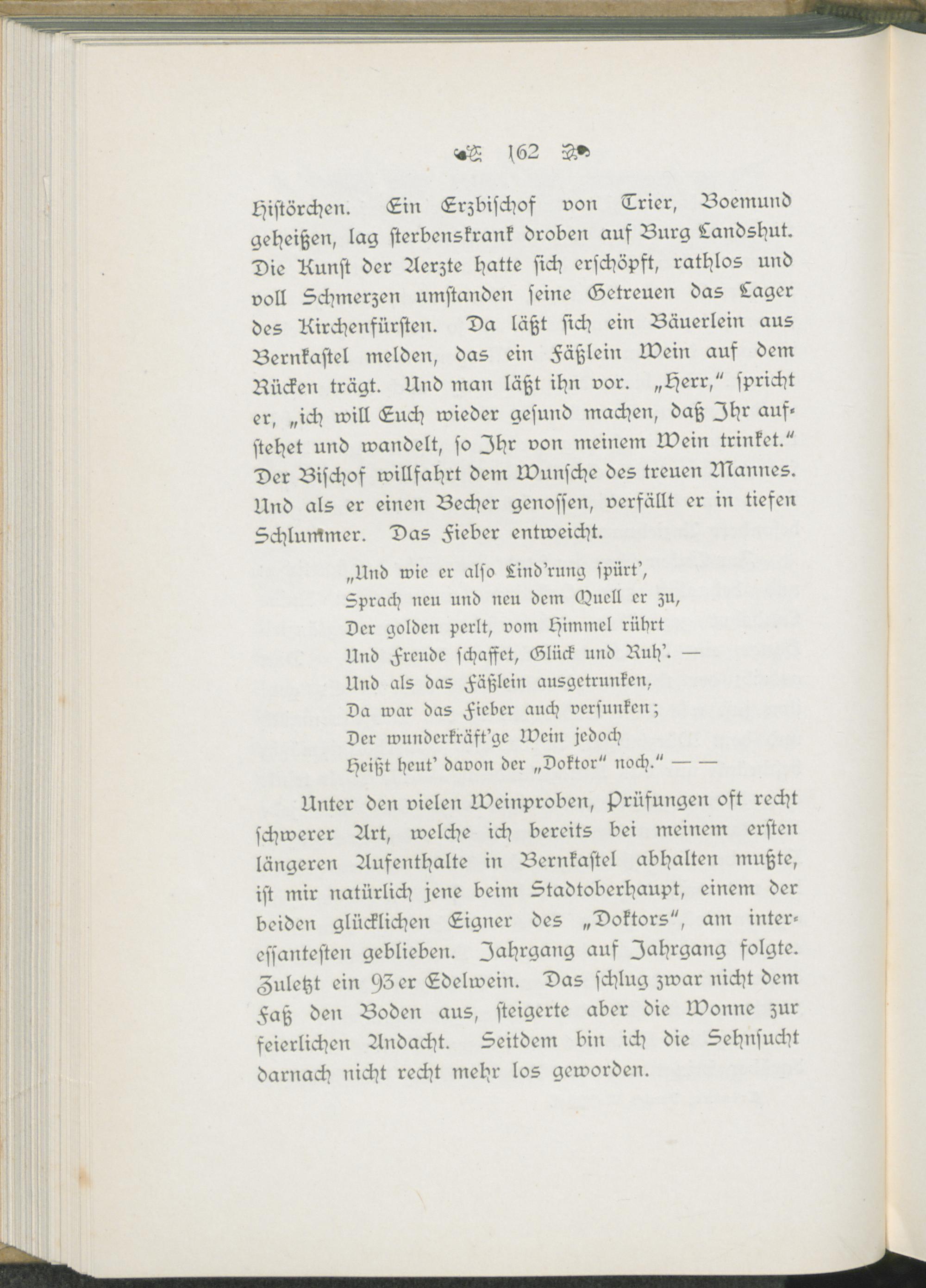 162

Histörchen. Ein Erzbischof von Trier, Boemund geheißen, lag sterbenskrank droben auf Burg Landshut. Die Kunst der Aerzte hatte sich erschöpft, rathlos und voll Schmerzen umstanden seine Getreuen das Lager des Kirchenfürsten. Da läßt sich ein Bäuerlein aus Bernkastel melden, das ein Fäßlein Wein auf dem Rücken trägt. Und man läßt ihn vor. „Herr," spricht er, „ich will Euch wieder gesund machen, daß Ihr aufstehet und wandelt, so Ihr von meinem Wein trinket." Der Bischof willfahrt dem Wunsche des treuen Mannes. Und als er einen Becher genossen, verfällt er in tiefen Schlummer. Das Fieber entweicht.

„Und wie er also Lind'rung spürt',
Sprach neu und neu dem Quell er zu,
Der golden perlt, vom Himmel rührt
Und Freude schaffet, Glück und Ruh'. —
Und als das Fäßlein ausgetrunken,
Da war das Fieber auch versunken;
Der wunderkräft'ge Wein jedoch
Heißt heut' davon der „Doktor" noch." — —

Unter den vielen Weinproben, Prüfungen oft recht schwerer Art, welche ich bereits bei meinem ersten längeren Aufenthalte in Bernkastel abhalten mußte, ist mir natürlich jene beim Stadtoberhaupt, einem der beiden glücklichen Eigner des „Doktors", am interessantesten geblieben. Jahrgang auf Jahrgang folgte. Zuletzt ein 93er Edelwein. Das schlug zwar nicht dem Faß den Boden aus, steigerte aber die Wonne zur feierlichen Andacht. Seitdem bin ich die Sehnsucht darnach nicht recht mehr los geworden.